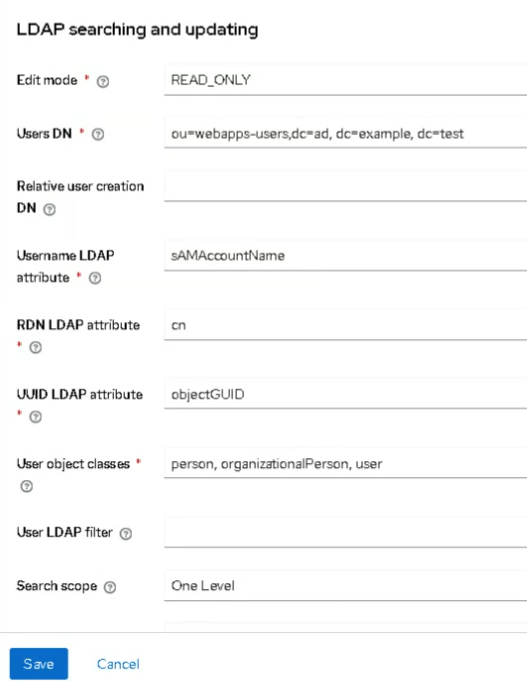 LDAP searching and updating

Edit mode * READ_ONLY

Users DN * ou=webapps-users,dc=ad, dc=example, dc=test

Relative user creation DN

Username LDAP attribute * sAMAccountName

RDN LDAP attribute * cn

UUID LDAP attribute * objectGUID

User object classes * person, organizationalPerson, user

User LDAP filter

Search scope One Level

Save Cancel